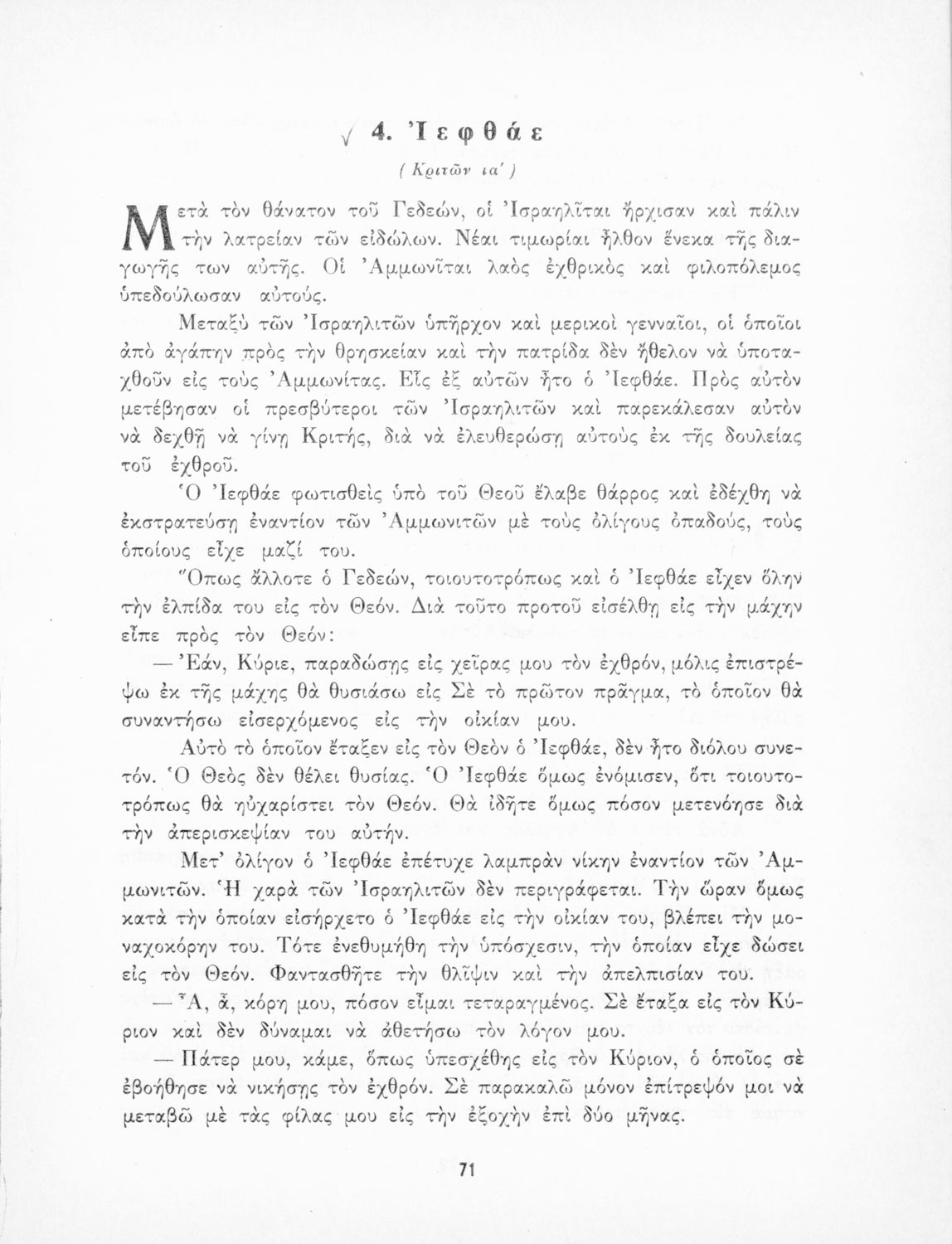 √ 4. Ἰεφθάε

( Κριτῶν ια' )

Μετὰ τὸν θάνατον τοῦ Γεδεών, οἱ Ἰσραηλῖται ἤρχισαν καὶ πάλιν τὴν λατρείαν τῶν εἰδώλων. Νέαι τιμωρίαι ἦλθον ἕνεκα τῆς διαγωγῆς των αὐτῆς. Οἱ Ἀμμωνῖται λαὸς ἐχθρικὸς καὶ φιλοπόλεμος ὑπεδούλωσαν αὐτούς.

Μεταξὺ τῶν Ἰσραηλιτῶν ὑπῆρχον καὶ μερικοὶ γενναῖοι, οἱ ὁποῖοι ἀπὸ ἀγάπην πρὸς τὴν θρησκείαν καὶ τὴν πατρίδα δὲν ἤθελον νὰ ὑποταχθοῦν εἰς τοὺς Ἀμμωνίτας. Εἷς ἐξ αὐτῶν ἦτο ὁ Ἰεφθάε. Πρὸς αὐτὸν μετέβησαν οἱ πρεσβύτεροι τῶν Ἰσραηλιτῶν καὶ παρεκάλεσαν αὐτὸν νὰ δεχθῇ νὰ γίνῃ Κριτής, διὰ νὰ ἐλευθερώσῃ αὐτοὺς ἐκ τῆς δουλείας τοῦ ἐχθροῦ.

Ὁ Ἰεφθάε φωτισθεὶς ὑπὸ τοῦ Θεοῦ ἔλαβε θάρρος καὶ ἐδέχθη νὰ ἐκστρατεύσῃ ἐναντίον τῶν Ἀμμωνιτῶν μὲ τοὺς ὀλίγους ὀπαδούς, τοὺς ὁποίους εἶχε μαζί του.

Ὅπως ἄλλοτε ὁ Γεδεών, τοιουτοτρόπως καὶ ὁ Ἰεφθάε εἶχεν ὅλην τὴν ἐλπίδα του εἰς τὸν Θεόν. Διὰ τοῦτο προτοῦ εἰσέλθῃ εἰς τὴν μάχην εἶπε πρὸς τὸν Θεόν:

— Ἐάν, Κύριε, παραδώσῃς εἰς χεῖρας μου τὸν ἐχθρόν, μόλις ἐπιστρέψω ἐκ τῆς μάχης θὰ θυσιάσω εἰς Σὲ τὸ πρῶτον πρᾶγμα, τὸ ὁποῖον θὰ συναντήσω εἰσερχόμενος εἰς τὴν οἰκίαν μου.

Αὐτὸ τὸ ὁποῖον ἔταξεν εἰς τὸν Θεὸν ὁ Ἰεφθάε, δὲν ἦτο διόλου συνετόν. Ὁ Θεὸς δὲν θέλει θυσίας. Ὁ Ἰεφθάε ὅμως ἐνόμισεν, ὅτι τοιουτοτρόπως θὰ ηὐχαρίστει τὸν Θεόν. Θὰ ἰδῆτε ὅμως πόσον μετενόησε διὰ τὴν ἀπερισκεψίαν του αὐτήν.

Μετ' ὀλίγον ὁ Ἰεφθάε ἐπέτυχε λαμπρὰν νίκην ἐναντίον τῶν Ἀμμωνιτῶν. Ἡ χαρὰ τῶν Ἰσραηλιτῶν δὲν περιγράφεται. Τὴν ὥραν ὅμως κατὰ τὴν ὁποίαν εἰσήρχετο ὁ Ἰεφθάε εἰς τὴν οἰκίαν του, βλέπει τὴν μοναχοκόρην του. Τότε ἐνεθυμήθη τὴν ὑπόσχεσιν, τὴν ὁποίαν εἶχε δώσει εἰς τὸν Θεόν. Φαντασθῆτε τὴν θλῖψιν καὶ τὴν ἀπελπισίαν του.

— Ἆ, ἆ, κόρη μου, πόσον εἶμαι τεταραγμένος. Σὲ ἔταξα εἰς τὸν Κύριον καὶ δὲν δύναμαι νὰ ἀθετήσω τὸν λόγον μου.

— Πάτερ μου, κάμε, ὅπως ὑπεσχέθης εἰς τὸν Κύριον, ὁ ὁποῖος σὲ ἐβοήθησε νὰ νικήσῃς τὸν ἐχθρόν. Σὲ παρακαλῶ μόνον ἐπίτρεψόν μοι νὰ μεταβῶ μὲ τὰς φίλας μου εἰς τὴν ἐξοχὴν ἐπὶ δύο μῆνας.

71